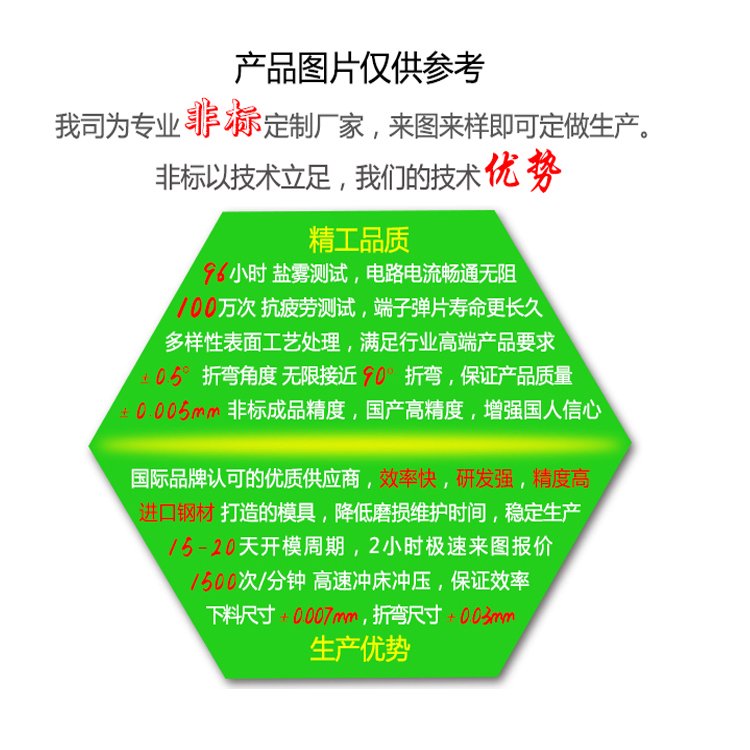 产品图片仅供参考

我司为专业非标定制厂家，来图来样即可定做生产。

非标以技术立足，我们的技术优势

精工品质

96小时 盐雾测试，电路电流畅通无阻

100万次 抗疲劳测试，端子弹片寿命更长久

多样性表面工艺处理，满足行业高端产品要求

±0.5° 折弯角度 无限接近90° 折弯，保证产品质量

±0.005mm 非标成品精度，国产高精度，增强国人信心

国际品牌认可的优质供应商，效率快，研发强，精度高

进口钢材 打造的模具，降低磨损维护时间，稳定生产

15-20天开模周期，2小时极速来图报价

1500次/分钟 高速冲床冲压，保证效率

下料尺寸±0.007mm，折弯尺寸±0.03mm

生产优势